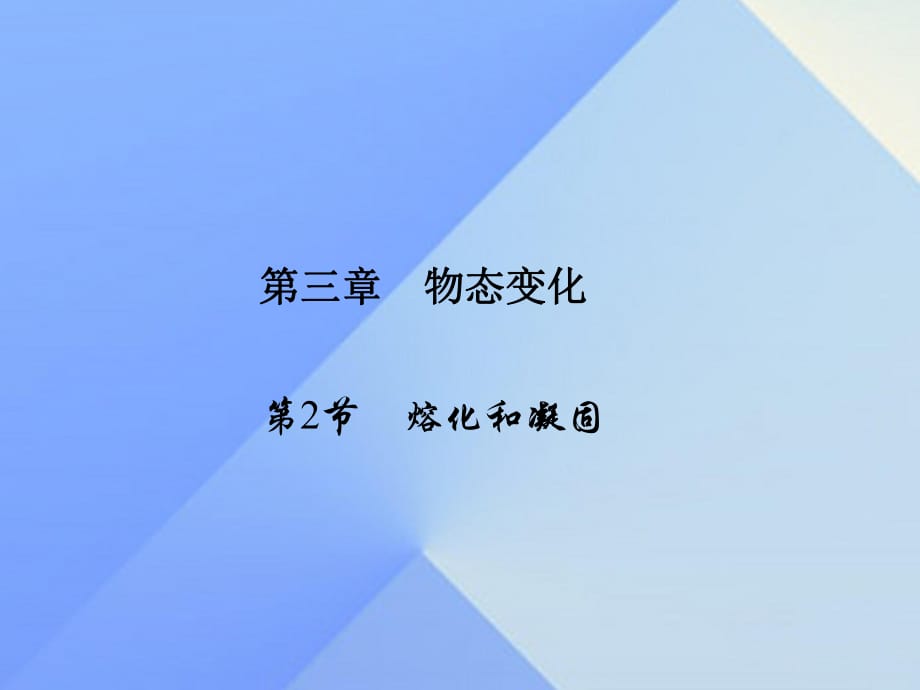 第三章　物态变化

第2节　熔化和凝固